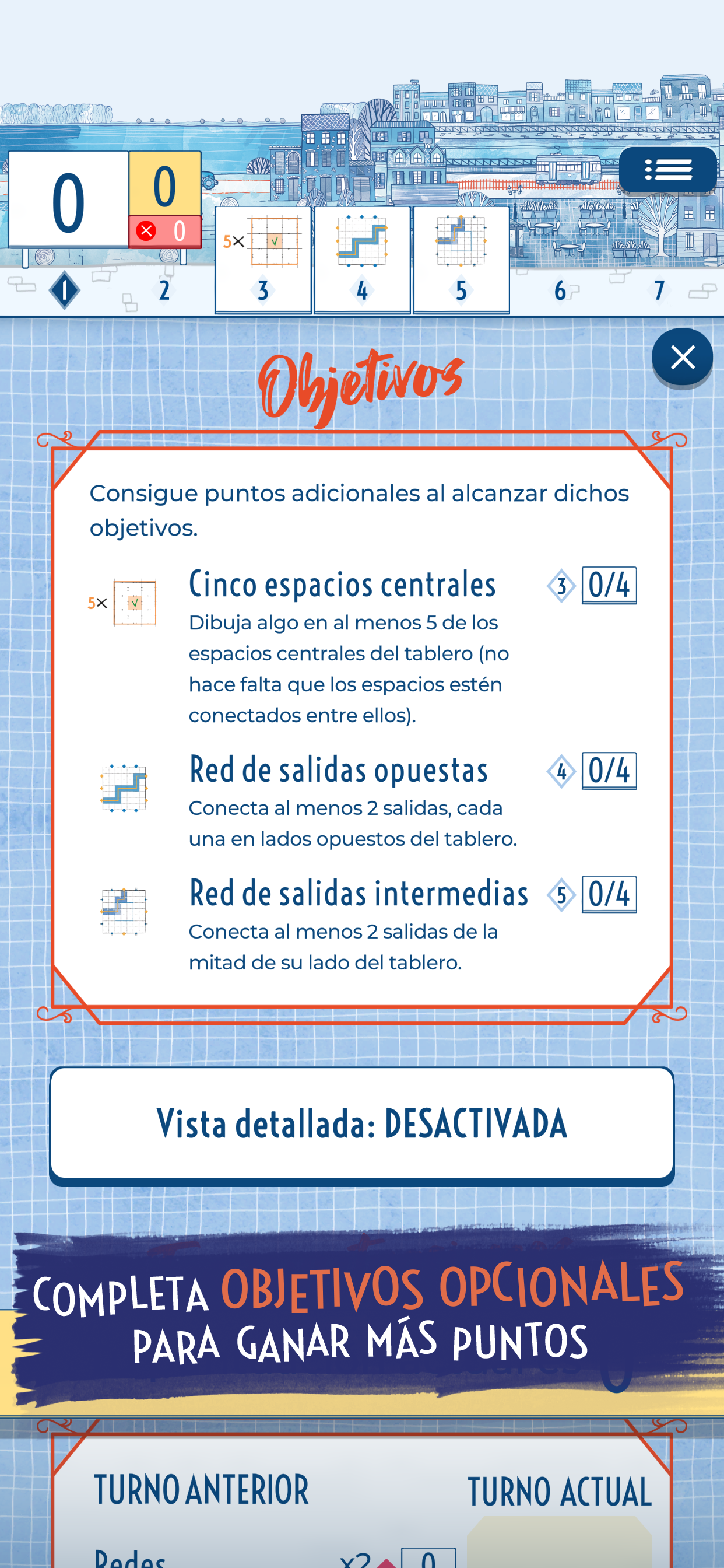 0
0
0
1
2
5×
3
4
5
6
7

Objetivos

Consigue puntos adicionales al alcanzar dichos objetivos.

5×
Cinco espacios centrales
3 0/4
Dibuja algo en al menos 5 de los espacios centrales del tablero (no hace falta que los espacios estén conectados entre ellos).

Red de salidas opuestas
4 0/4
Conecta al menos 2 salidas, cada una en lados opuestos del tablero.

Red de salidas intermedias
5 0/4
Conecta al menos 2 salidas de la mitad de su lado del tablero.

Vista detallada: DESACTIVADA

COMPLETA OBJETIVOS OPCIONALES PARA GANAR MÁS PUNTOS

TURNO ANTERIOR
TURNO ACTUAL
Redes
x2
0